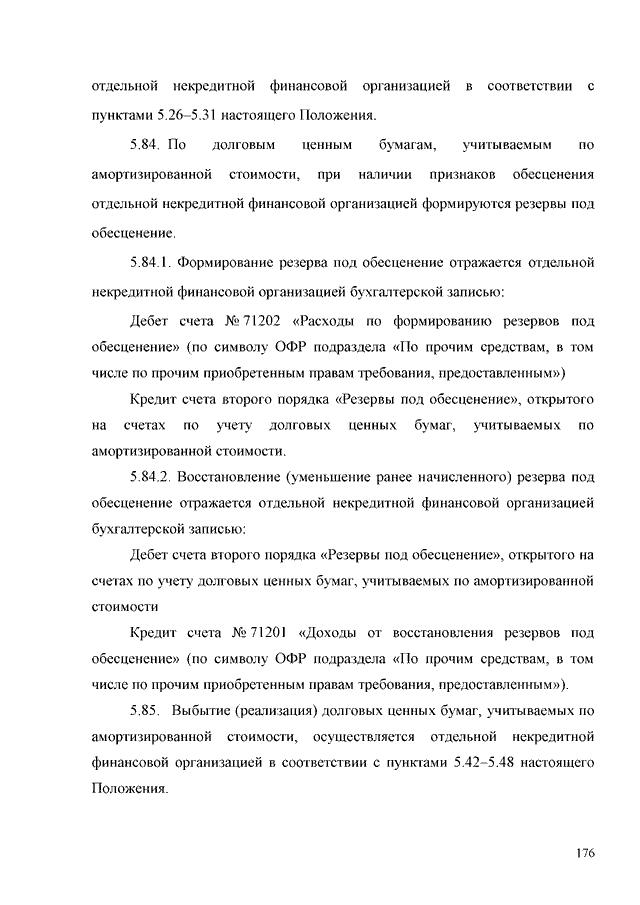 отдельной некредитной финансовой организацией в соответствии с пунктами 5.26–5.31 настоящего Положения.

5.84. По долговым ценным бумагам, учитываемым по амортизированной стоимости, при наличии признаков обесценения отдельной некредитной финансовой организацией формируются резервы под обесценение.

5.84.1. Формирование резерва под обесценение отражается отдельной некредитной финансовой организацией бухгалтерской записью:

Дебет счета № 71202 «Расходы по формированию резервов под обесценение» (по символу ОФР подраздела «По прочим средствам, в том числе по прочим приобретенным правам требования, предоставленным»)

Кредит счета второго порядка «Резервы под обесценение», открытого на счетах по учету долговых ценных бумаг, учитываемых по амортизированной стоимости.

5.84.2. Восстановление (уменьшение ранее начисленного) резерва под обесценение отражается отдельной некредитной финансовой организацией бухгалтерской записью:

Дебет счета второго порядка «Резервы под обесценение», открытого на счетах по учету долговых ценных бумаг, учитываемых по амортизированной стоимости

Кредит счета № 71201 «Доходы от восстановления резервов под обесценение» (по символу ОФР подраздела «По прочим средствам, в том числе по прочим приобретенным правам требования, предоставленным»).

5.85. Выбытие (реализация) долговых ценных бумаг, учитываемых по амортизированной стоимости, осуществляется отдельной некредитной финансовой организацией в соответствии с пунктами 5.42–5.48 настоящего Положения.

176